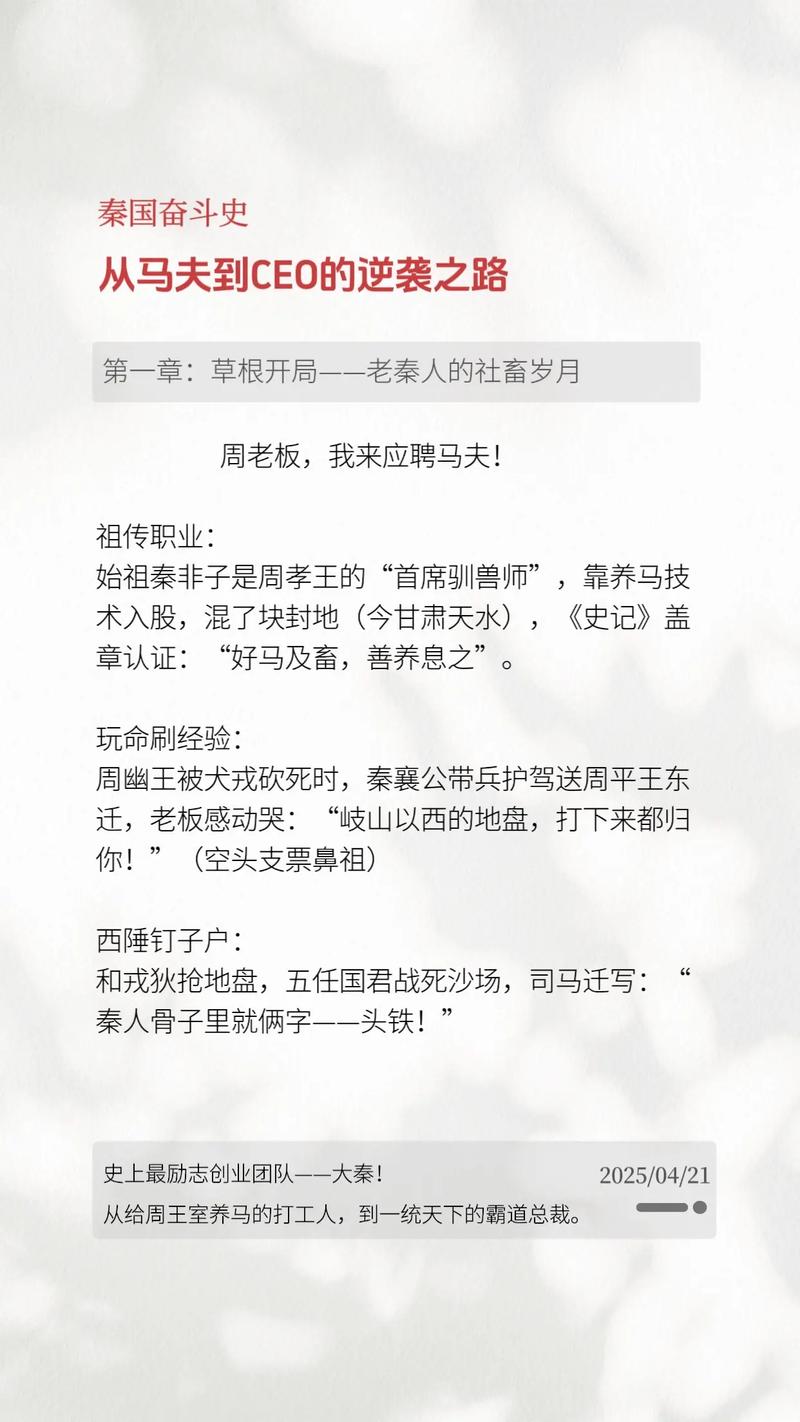 秦国奋斗史

从马夫到CEO的逆袭之路

第一章：草根开局——老秦人的社畜岁月

周老板，我来应聘马夫！

祖传职业：
始祖秦非子是周孝王的“首席驯兽师”，靠养马技术入股，混了块封地（今甘肃天水），《史记》盖章认证：“好马及畜，善养息之”。

玩命刷经验：
周幽王被犬戎砍死时，秦襄公带兵护驾送周平王东迁，老板感动哭：“岐山以西的地盘，打下来都归你！”（空头支票鼻祖）

西陲钉子户：
和戎狄抢地盘，五任国君战死沙场，司马迁写：“秦人骨子里就俩字——头铁！”

史上最励志创业团队——大秦！
从给周王室养马的打工人，到一统天下的霸道总裁。

2025/04/21